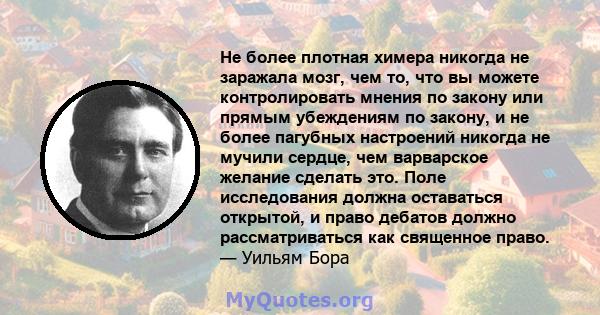 Не более плотная химера никогда не заражала мозг, чем то, что вы можете контролировать мнения по закону или прямым убеждениям по закону, и не более пагубных настроений никогда не мучили сердце, чем варварское желание сделать это. Поле исследования должна оставаться открытой, и право дебатов должно рассматриваться как священное право.
— Уильям Бора

MyQuotes.org